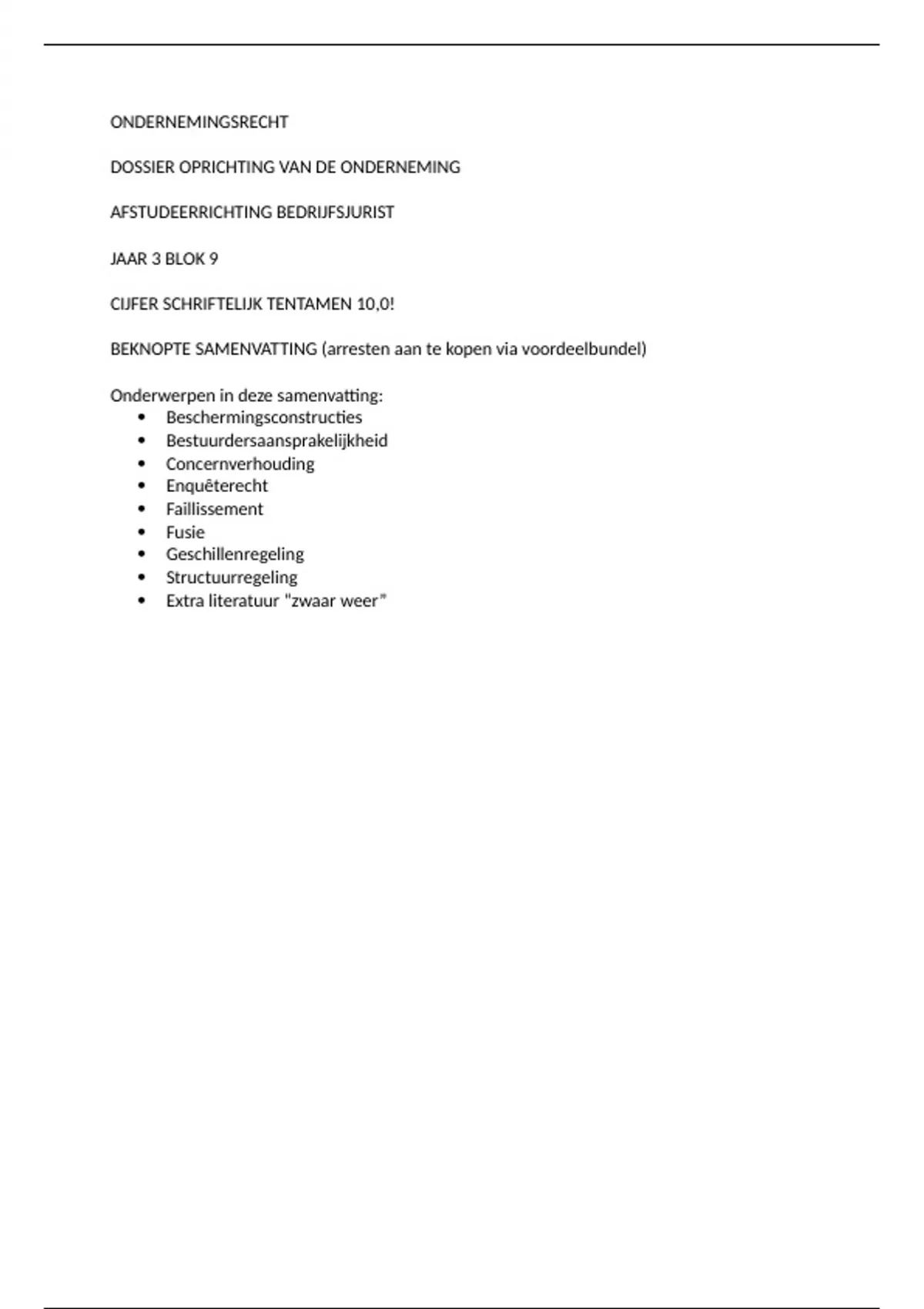 ONDERNEMINGSRECHT

DOSSIER OPRICHTING VAN DE ONDERNEMING

AFSTUDEERRICHTING BEDRIJFSJURIST

JAAR 3 BLOK 9

CIJFER SCHRIFTELIJK TENTAMEN 10,0!

BEKNOPTE SAMENVATTING (arresten aan te kopen via voordeelbundel)

Onderwerpen in deze samenvatting:
- Beschermingsconstructies
- Bestuurdersaansprakelijkheid
- Concernverhouding
- Enquêterecht
- Faillissement
- Fusie
- Geschillenregeling
- Structuurregeling
- Extra literatuur "zwaar weer"